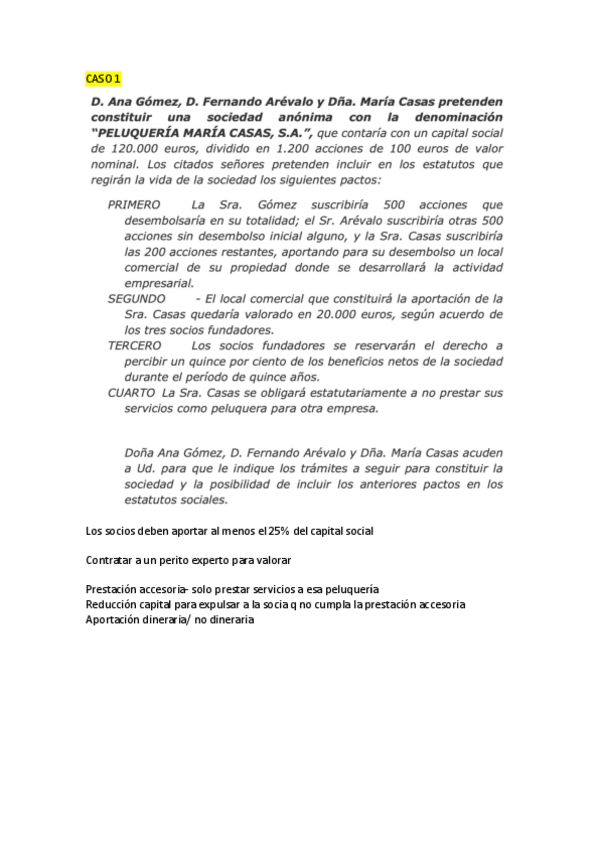 CASO 1

D. Ana Gómez, D. Fernando Arévalo y Dña. María Casas pretenden constituir una sociedad anónima con la denominación "PELUQUERÍA MARÍA CASAS, S.A.", que contaría con un capital social de 120.000 euros, dividido en 1.200 acciones de 100 euros de valor nominal. Los citados señores pretenden incluir en los estatutos que regirán la vida de la sociedad los siguientes pactos:

PRIMERO La Sra. Gómez suscribiría 500 acciones que desembolsaría en su totalidad; el Sr. Arévalo suscribiría otras 500 acciones sin desembolso inicial alguno, y la Sra. Casas suscribiría las 200 acciones restantes, aportando para su desembolso un local comercial de su propiedad donde se desarrollará la actividad empresarial.
SEGUNDO - El local comercial que constituirá la aportación de la Sra. Casas quedaría valorado en 20.000 euros, según acuerdo de los tres socios fundadores.
TERCERO Los socios fundadores se reservarán el derecho a percibir un quince por ciento de los beneficios netos de la sociedad durante el período de quince años.
CUARTO La Sra. Casas se obligará estatutariamente a no prestar sus servicios como peluquera para otra empresa.

Doña Ana Gómez, D. Fernando Arévalo y Dña. María Casas acuden a Ud. para que le indique los trámites a seguir para constituir la sociedad y la posibilidad de incluir los anteriores pactos en los estatutos sociales.

Los socios deben aportar al menos el 25% del capital social

Contratar a un perito experto para valorar

Prestación accesoria- solo prestar servicios a esa peluquería
Reducción capital para expulsar a la socia q no cumpla la prestación accesoria
Aportación dineraria/ no dineraria